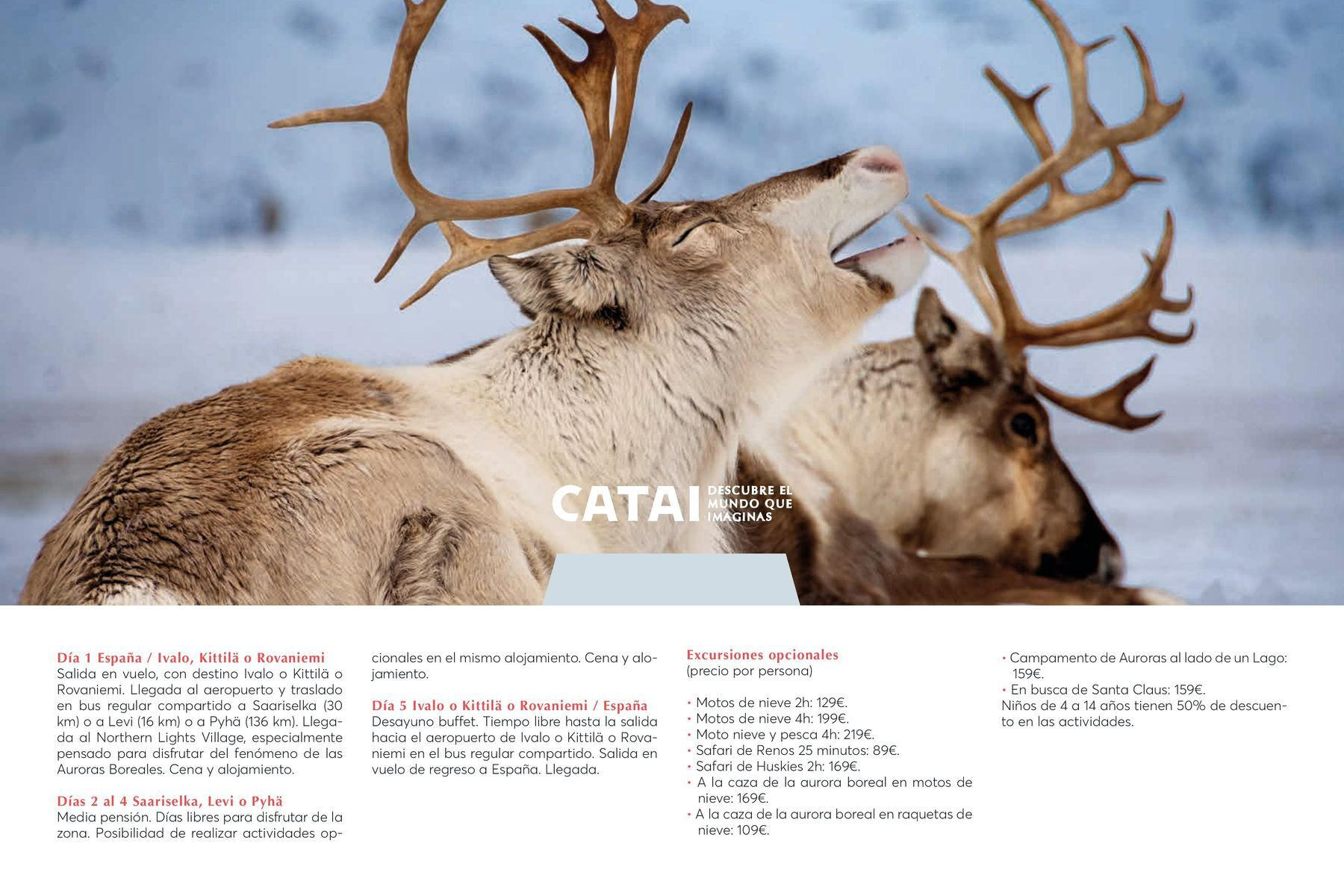 CATAI DESCUBRE EL MUNDO QUE IMAGINAS

Día 1 España / Ivalo, Kittilä o Rovaniemi
Salida en vuelo, con destino Ivalo o Kittilä o Rovaniemi. Llegada al aeropuerto y traslado en bus regular compartido a Saariselka (30 km) o a Levi (16 km) o a Pyhä (136 km). Llegada al Northern Lights Village, especialmente pensado para disfrutar del fenómeno de las Auroras Boreales. Cena y alojamiento.

Días 2 al 4 Saariselka, Levi o Pyhä
Media pensión. Días libres para disfrutar de la zona. Posibilidad de realizar actividades opcionales en el mismo alojamiento. Cena y alojamiento.

Día 5 Ivalo o Kittilä o Rovaniemi / España
Desayuno buffet. Tiempo libre hasta la salida hacia el aeropuerto de Ivalo o Kittilä o Rovaniemi en el bus regular compartido. Salida en vuelo de regreso a España. Llegada.

Excursiones opcionales
(precio por persona)

• Motos de nieve 2h: 129€.
• Motos de nieve 4h: 199€.
• Moto nieve y pesca 4h: 219€.
• Safari de Renos 25 minutos: 89€.
• Safari de Huskies 2h: 169€.
• A la caza de la aurora boreal en motos de nieve: 169€.
• A la caza de la aurora boreal en raquetas de nieve: 109€.
• Campamento de Auroras al lado de un Lago: 159€.
• En busca de Santa Claus: 159€.
Niños de 4 a 14 años tienen 50% de descuento en las actividades.